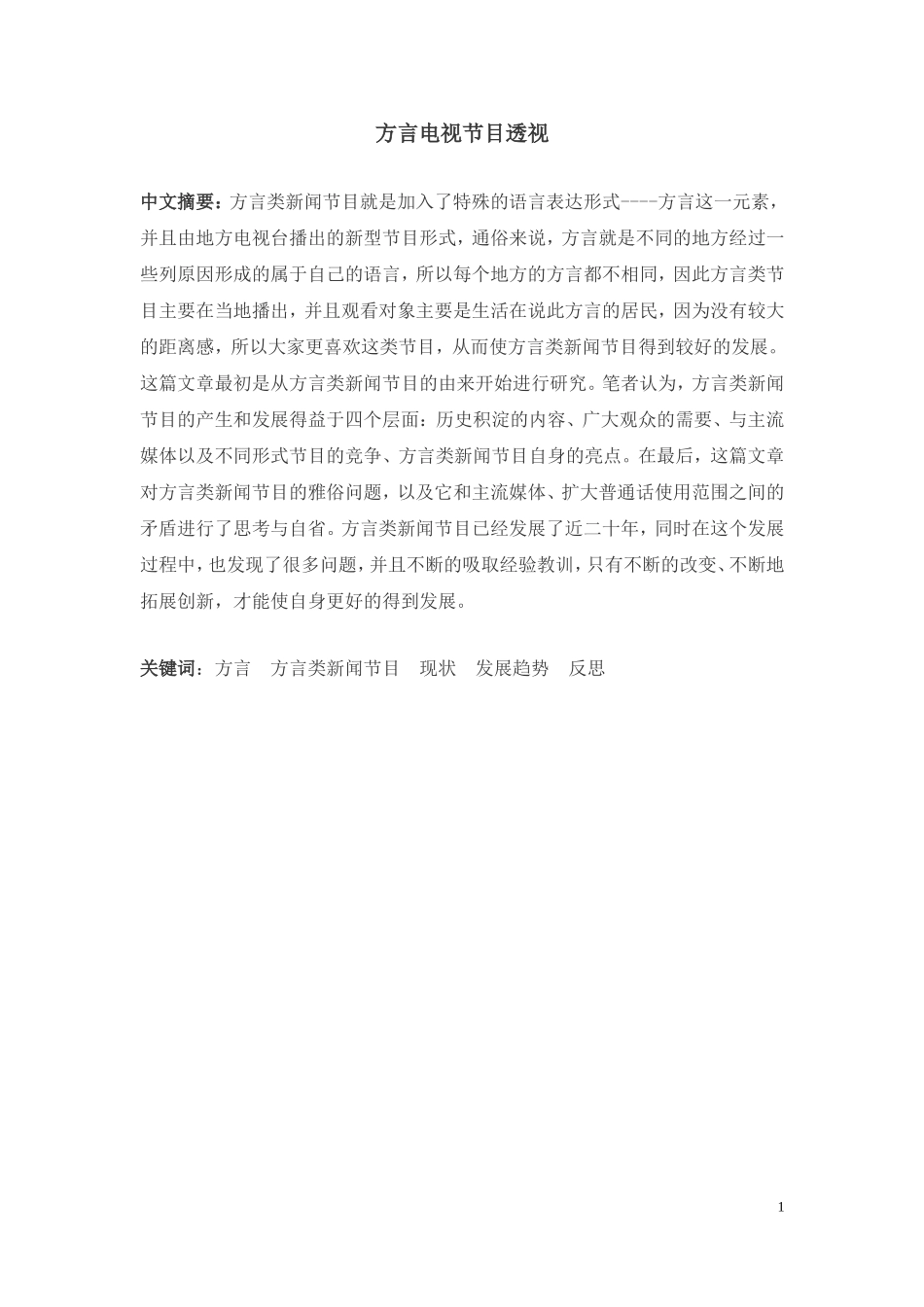 方言电视节目透视

中文摘要：方言类新闻节目就是加入了特殊的语言表达形式----方言这一元素，并且由地方电视台播出的新型节目形式，通俗来说，方言就是不同的地方经过一些列原因形成的属于自己的语言，所以每个地方的方言都不相同，因此方言类节目主要在当地播出，并且观看对象主要是生活在说此方言的居民，因为没有较大的距离感，所以大家更喜欢这类节目，从而使方言类新闻节目得到较好的发展。这篇文章最初是从方言类新闻节目的由来开始进行研究。笔者认为，方言类新闻节目的产生和发展得益于四个层面：历史积淀的内容、广大观众的需要、与主流媒体以及不同形式节目的竞争、方言类新闻节目自身的亮点。在最后，这篇文章对方言类新闻节目的雅俗问题，以及它和主流媒体、扩大普通话使用范围之间的矛盾进行了思考与自省。方言类新闻节目已经发展了近二十年，同时在这个发展过程中，也发现了很多问题，并且不断的吸取经验教训，只有不断的改变、不断地拓展创新，才能使自身更好的得到发展。

关键词：方言　方言类新闻节目　现状　发展趋势　反思

1